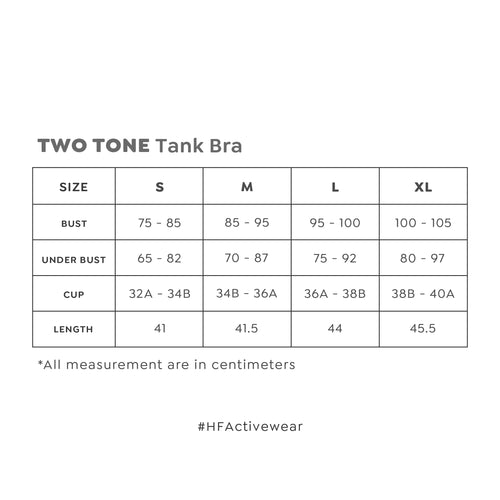 TWO TONE Tank Bra

| SIZE | S | M | L | XL |
|---|---|---|---|---|
| BUST | 75 - 85 | 85 - 95 | 95 - 100 | 100 - 105 |
| UNDER BUST | 65 - 82 | 70 - 87 | 75 - 92 | 80 - 97 |
| CUP | 32A - 34B | 34B - 36A | 36A - 38B | 38B - 40A |
| LENGTH | 41 | 41.5 | 44 | 45.5 |

*All measurement are in centimeters

#HFActivewear